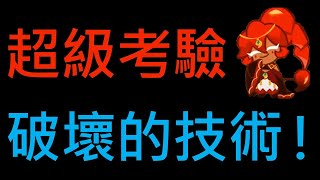 超級考驗

破壞的技術！